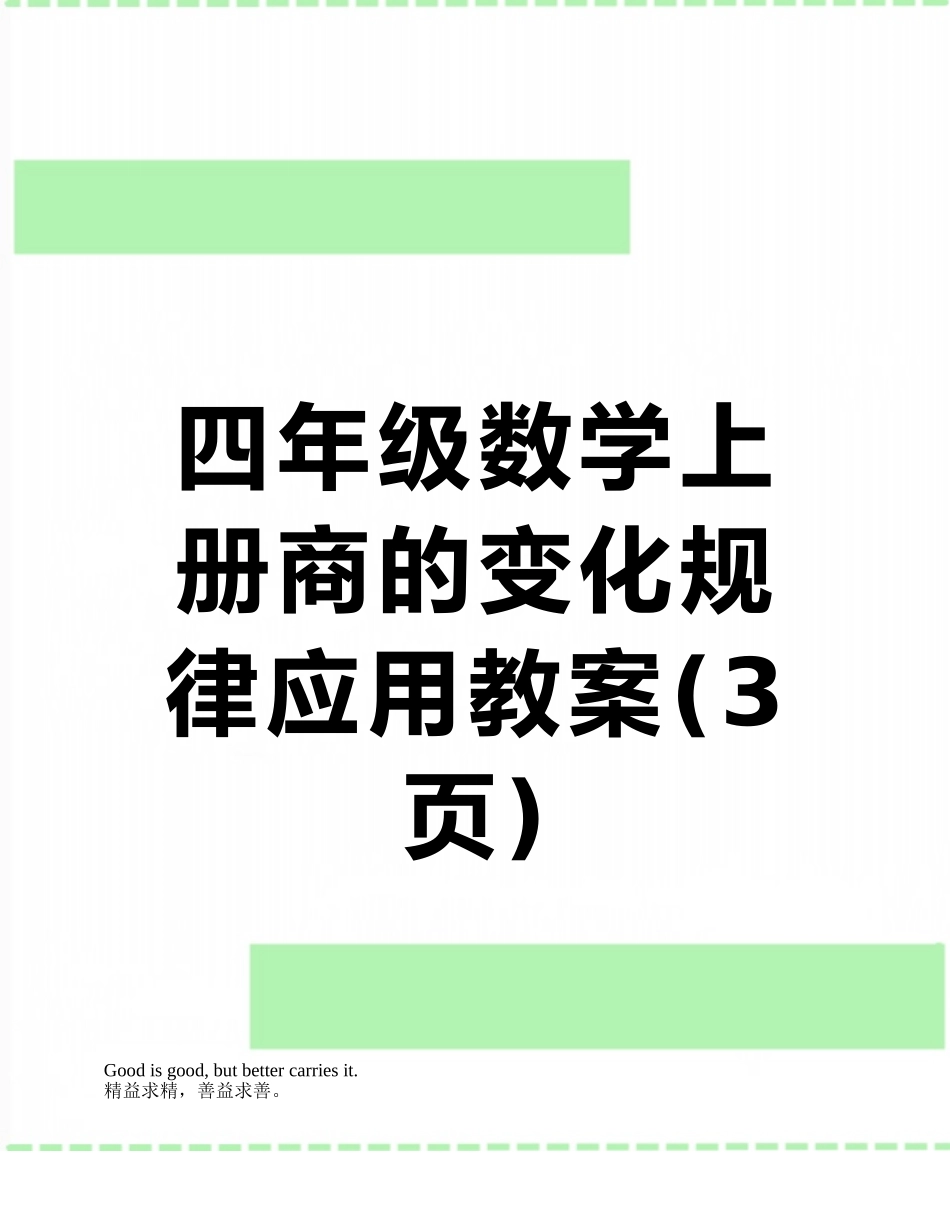 四年级数学上册商的变化规律应用教案(3页)

Good is good, but better carries it.
精益求精，善益求善。